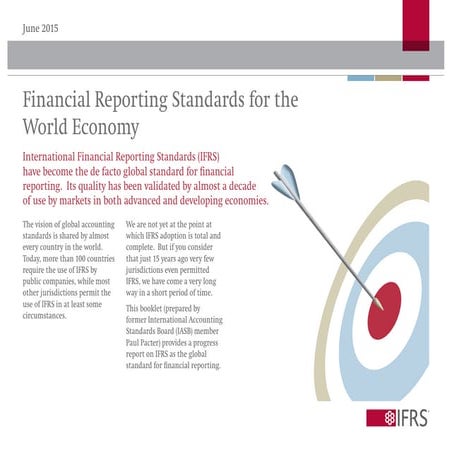 June 2015

Financial Reporting Standards for the World Economy

International Financial Reporting Standards (IFRS) have become the de facto global standard for financial reporting. Its quality has been validated by almost a decade of use by markets in both advanced and developing economies.

The vision of global accounting standards is shared by almost every country in the world. Today, more than 100 countries require the use of IFRS by public companies, while most other jurisdictions permit the use of IFRS in at least some circumstances.

We are not yet at the point at which IFRS adoption is total and complete. But if you consider that just 15 years ago very few jurisdictions even permitted IFRS, we have come a very long way in a short period of time.

This booklet (prepared by former International Accounting Standards Board (IASB) member Paul Pacter) provides a progress report on IFRS as the global standard for financial reporting.

IFRS